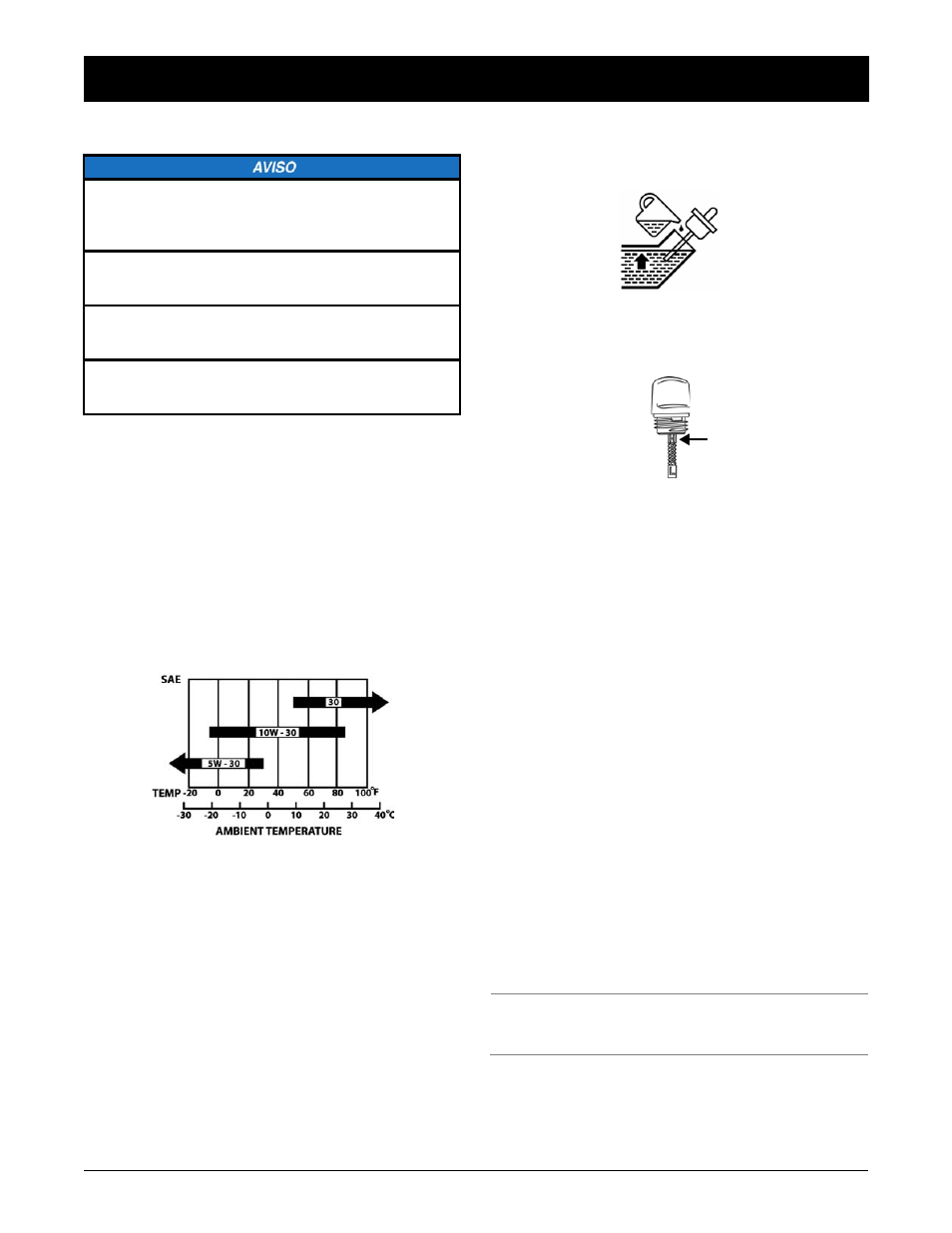 AVISO

SAE

30

10W - 30

5W - 30

TEMP -20 0 20 40 60 80 100°F

-30 -20 -10 0 10 20 30 40°C

AMBIENT TEMPERATURE